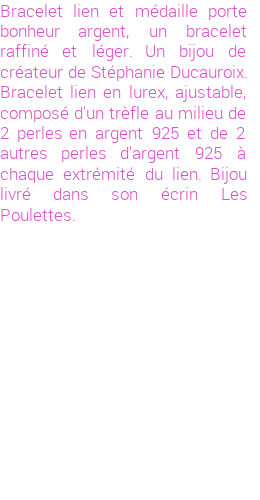 Bracelet lien et médaille porte bonheur argent, un bracelet raffiné et léger. Un bijou de créateur de Stéphanie Ducauroix. Bracelet lien en lurex, ajustable, composé d'un trèfle au milieu de 2 perles en argent 925 et de 2 autres perles d'argent 925 à chaque extrémité du lien. Bijou livré dans son écrin Les Poulettes.